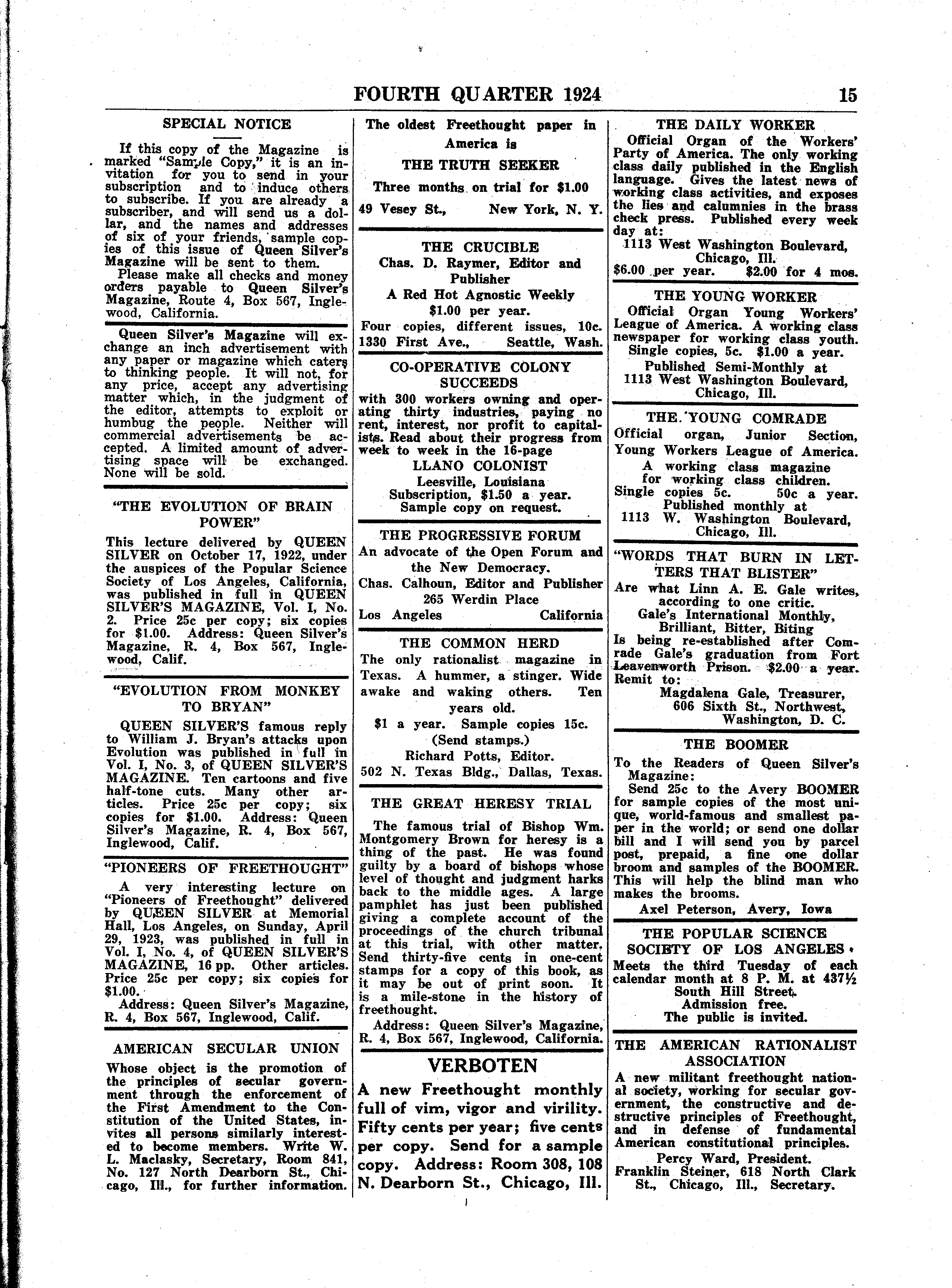 FOURTH QUARTER 1924 15

SPECIAL NOTICE

If this copy of the Magazine is marked "Sample Copy," it is an invitation for you to send in your subscription and to induce others to subscribe. If you are already a subscriber, and will send us a dollar, and the names and addresses of six of your friends, sample copies of this issue of Queen Silver's Magazine will be sent to them.

Please make all checks and money orders payable to Queen Silver's Magazine, Route 4, Box 567, Inglewood, California.

Queen Silver's Magazine will exchange an inch advertisement with any paper or magazine which caters to thinking people. It will not, for any price, accept any advertising matter which, in the judgment of the editor, attempts to exploit or humbug the people. Neither will commercial advertisements be accepted. A limited amount of advertising space will be exchanged. None will be sold.

"THE EVOLUTION OF BRAIN POWER"

This lecture delivered by QUEEN SILVER on October 17, 1922, under the auspices of the Popular Science Society of Los Angeles, California, was published in full in QUEEN SILVER'S MAGAZINE, Vol. I, No. 2. Price 25c per copy; six copies for $1.00. Address: Queen Silver's Magazine, R. 4, Box 567, Inglewood, Calif.

"EVOLUTION FROM MONKEY TO BRYAN"

QUEEN SILVER'S famous reply to William J. Bryan's attacks upon Evolution was published in full in Vol. I, No. 3, of QUEEN SILVER'S MAGAZINE. Ten cartoons and five half-tone cuts. Many other articles. Price 25c per copy; six copies for $1.00. Address: Queen Silver's Magazine, R. 4, Box 567, Inglewood, Calif.

"PIONEERS OF FREETHOUGHT"

A very interesting lecture on "Pioneers of Freethought" delivered by QUEEN SILVER at Memorial Hall, Los Angeles, on Sunday, April 29, 1923, was published in full in Vol. I, No. 4, of QUEEN SILVER'S MAGAZINE, 16 pp. Other articles. Price 25c per copy; six copies for $1.00.

Address: Queen Silver's Magazine, R. 4, Box 567, Inglewood, Calif.

AMERICAN SECULAR UNION

Whose object is the promotion of the principles of secular government through the enforcement of the First Amendment to the Constitution of the United States, invites all persons similarly interested to become members. Write W. L. Maclasky, Secretary, Room 841, No. 127 North Dearborn St., Chicago, Ill., for further information.

The oldest Freethought paper in America is
THE TRUTH SEEKER
Three months on trial for $1.00
49 Vesey St., New York, N. Y.

THE CRUCIBLE
Chas. D. Raymer, Editor and Publisher
A Red Hot Agnostic Weekly
$1.00 per year.
Four copies, different issues, 10c.
1330 First Ave., Seattle, Wash.

CO-OPERATIVE COLONY SUCCEEDS
with 300 workers owning and operating thirty industries, paying no rent, interest, nor profit to capitalists. Read about their progress from week to week in the 16-page
LLANO COLONIST
Leesville, Louisiana
Subscription, $1.50 a year.
Sample copy on request.

THE PROGRESSIVE FORUM
An advocate of the Open Forum and the New Democracy.
Chas. Calhoun, Editor and Publisher
265 Werdin Place
Los Angeles California

THE COMMON HERD
The only rationalist magazine in Texas. A hummer, a stinger. Wide awake and waking others. Ten years old.
$1 a year. Sample copies 15c. (Send stamps.)
Richard Potts, Editor.
502 N. Texas Bldg., Dallas, Texas.

THE GREAT HERESY TRIAL

The famous trial of Bishop Wm. Montgomery Brown for heresy is a thing of the past. He was found guilty by a board of bishops whose level of thought and judgment harks back to the middle ages. A large pamphlet has just been published giving a complete account of the proceedings of the church tribunal at this trial, with other matter. Send thirty-five cents in one-cent stamps for a copy of this book, as it may be out of print soon. It is a mile-stone in the history of freethought.

Address: Queen Silver's Magazine, R. 4, Box 567, Inglewood, California.

VERBOTEN
A new Freethought monthly full of vim, vigor and virility. Fifty cents per year; five cents per copy. Send for a sample copy. Address: Room 308, 108 N. Dearborn St., Chicago, Ill.

THE DAILY WORKER
Official Organ of the Workers' Party of America. The only working class daily published in the English language. Gives the latest news of working class activities, and exposes the lies and calumnies in the brass check press. Published every week day at:
1113 West Washington Boulevard, Chicago, Ill.
$6.00 per year. $2.00 for 4 mos.

THE YOUNG WORKER
Official Organ Young Workers' League of America. A working class newspaper for working class youth.
Single copies, 5c. $1.00 a year.
Published Semi-Monthly at
1113 West Washington Boulevard, Chicago, Ill.

THE YOUNG COMRADE
Official organ, Junior Section, Young Workers League of America.
A working class magazine for working class children.
Single copies 5c. 50c a year.
Published monthly at
1113 W. Washington Boulevard, Chicago, Ill.

"WORDS THAT BURN IN LETTERS THAT BLISTER"
Are what Linn A. E. Gale writes, according to one critic.
Gale's International Monthly, Brilliant, Bitter, Biting
Is being re-established after Comrade Gale's graduation from Fort Leavenworth Prison. $2.00 a year.
Remit to:
Magdalena Gale, Treasurer,
606 Sixth St., Northwest,
Washington, D. C.

THE BOOMER
To the Readers of Queen Silver's Magazine:
Send 25c to the Avery BOOMER for sample copies of the most unique, world-famous and smallest paper in the world; or send one dollar bill and I will send you by parcel post, prepaid, a fine one dollar broom and samples of the BOOMER. This will help the blind man who makes the brooms.
Axel Peterson, Avery, Iowa

THE POPULAR SCIENCE SOCIETY OF LOS ANGELES
Meets the third Tuesday of each calendar month at 8 P. M. at 437½ South Hill Street.
Admission free.
The public is invited.

THE AMERICAN RATIONALIST ASSOCIATION
A new militant freethought national society, working for secular government, the constructive and destructive principles of Freethought, and in defense of fundamental American constitutional principles.
Percy Ward, President.
Franklin Steiner, 618 North Clark St., Chicago, Ill., Secretary.